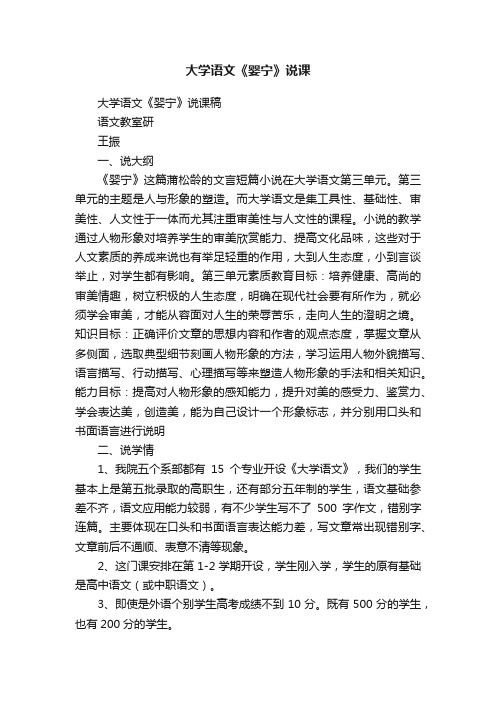 大学语文《婴宁》说课

大学语文《婴宁》说课稿

语文教室研

王振

一、说大纲

《婴宁》这篇蒲松龄的文言短篇小说在大学语文第三单元。第三单元的主题是人与形象的塑造。而大学语文是集工具性、基础性、审美性、人文性于一体而尤其注重审美性与人文性的课程。小说的教学通过人物形象对培养学生的审美欣赏能力、提高文化品味，这些对于人文素质的养成来说也有举足轻重的作用，大到人生态度，小到言谈举止，对学生都有影响。第三单元素质教育目标：培养健康、高尚的审美情趣，树立积极的人生态度，明确在现代社会要有所作为，就必须学会审美，才能从容面对人生的荣辱苦乐，走向人生的澄明之境。知识目标：正确评价文章的思想内容和作者的观点态度，掌握文章从多侧面，选取典型细节刻画人物形象的方法，学习运用人物外貌描写、语言描写、行动描写、心理描写等来塑造人物形象的手法和相关知识。能力目标：提高对人物形象的感知能力，提升对美的感受力、鉴赏力、学会表达美，创造美，能为自己设计一个形象标志，并分别用口头和书面语言进行说明

二、说学情

1、我院五个系部都有 15 个专业开设《大学语文》，我们的学生基本上是第五批录取的高职生，还有部分五年制的学生，语文基础参差不齐，语文应用能力较弱，有不少学生写不了 500 字作文，错别字连篇。主要体现在口头和书面语言表达能力差，写文章常出现错别字、文章前后不通顺、表意不清等现象。

2、这门课安排在第 1-2 学期开设，学生刚入学，学生的原有基础是高中语文（或中职语文）。

3、即使是外语个别学生高考成绩不到 10 分。既有 500 分的学生，也有 200 分的学生。